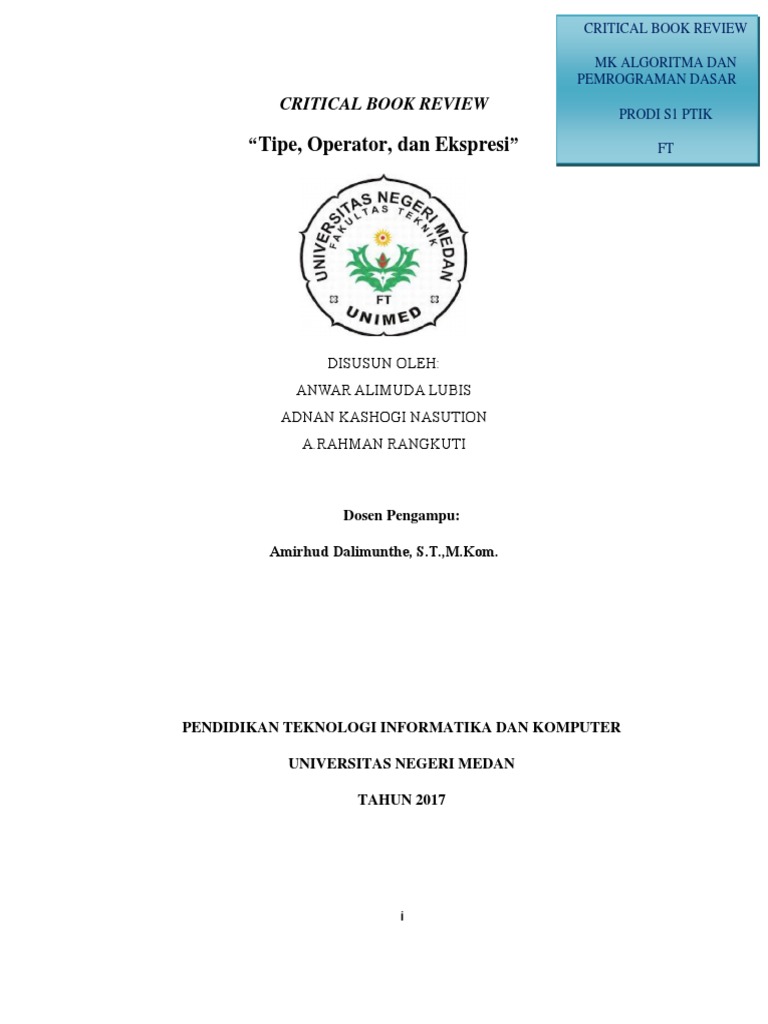 CRITICAL BOOK REVIEW

MK ALGORITMA DAN PEMROGRAMAN DASAR

PRODI S1 PTIK

FT

CRITICAL BOOK REVIEW

“Tipe, Operator, dan Ekspresi”

UNIVERSITAS NEGERI MEDAN
FAKULTAS TEKNIK
FT
UNIMED

DISUSUN OLEH:
ANWAR ALIMUDA LUBIS
ADNAN KASHOGI NASUTION
A RAHMAN RANGKUTI

Dosen Pengampu:

Amirhud Dalimunthe, S.T.,M.Kom.

PENDIDIKAN TEKNOLOGI INFORMATIKA DAN KOMPUTER

UNIVERSITAS NEGERI MEDAN

TAHUN 2017

i